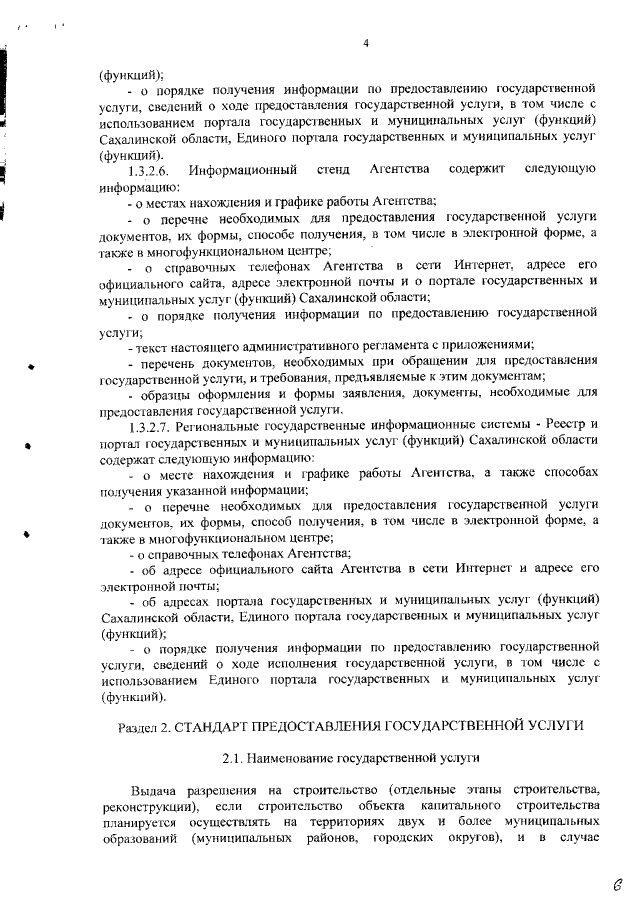 4

(функций);

- о порядке получения информации по предоставлению государственной услуги, сведений о ходе предоставления государственной услуги, в том числе с использованием портала государственных и муниципальных услуг (функций) Сахалинской области, Единого портала государственных и муниципальных услуг (функций).

1.3.2.6. Информационный стенд Агентства содержит следующую информацию:

- о местах нахождения и графике работы Агентства;

- о перечне необходимых для предоставления государственной услуги документов, их формы, способе получения, в том числе в электронной форме, а также в многофункциональном центре;

- о справочных телефонах Агентства в сети Интернет, адресе его официального сайта, адресе электронной почты и о портале государственных и муниципальных услуг (функций) Сахалинской области;

- о порядке получения информации по предоставлению государственной услуги;

- текст настоящего административного регламента с приложениями;

- перечень документов, необходимых при обращении для предоставления государственной услуги, и требования, предъявляемые к этим документам;

- образцы оформления и формы заявления, документы, необходимые для предоставления государственной услуги.

1.3.2.7. Региональные государственные информационные системы - Реестр и портал государственных и муниципальных услуг (функций) Сахалинской области содержат следующую информацию:

- о месте нахождения и графике работы Агентства, а также способах получения указанной информации;

- о перечне необходимых для предоставления государственной услуги документов, их формы, способ получения, в том числе в электронной форме, а также в многофункциональном центре;

- о справочных телефонах Агентства;

- об адресе официального сайта Агентства в сети Интернет и адресе его электронной почты;

- об адресах портала государственных и муниципальных услуг (функций) Сахалинской области, Единого портала государственных и муниципальных услуг (функций);

- о порядке получения информации по предоставлению государственной услуги, сведений о ходе исполнения государственной услуги, в том числе с использованием Единого портала государственных и муниципальных услуг (функций).

Раздел 2. СТАНДАРТ ПРЕДОСТАВЛЕНИЯ ГОСУДАРСТВЕННОЙ УСЛУГИ

2.1. Наименование государственной услуги

Выдача разрешения на строительство (отдельные этапы строительства, реконструкции), если строительство объекта капитального строительства планируется осуществлять на территориях двух и более муниципальных образований (муниципальных районов, городских округов), и в случае

6